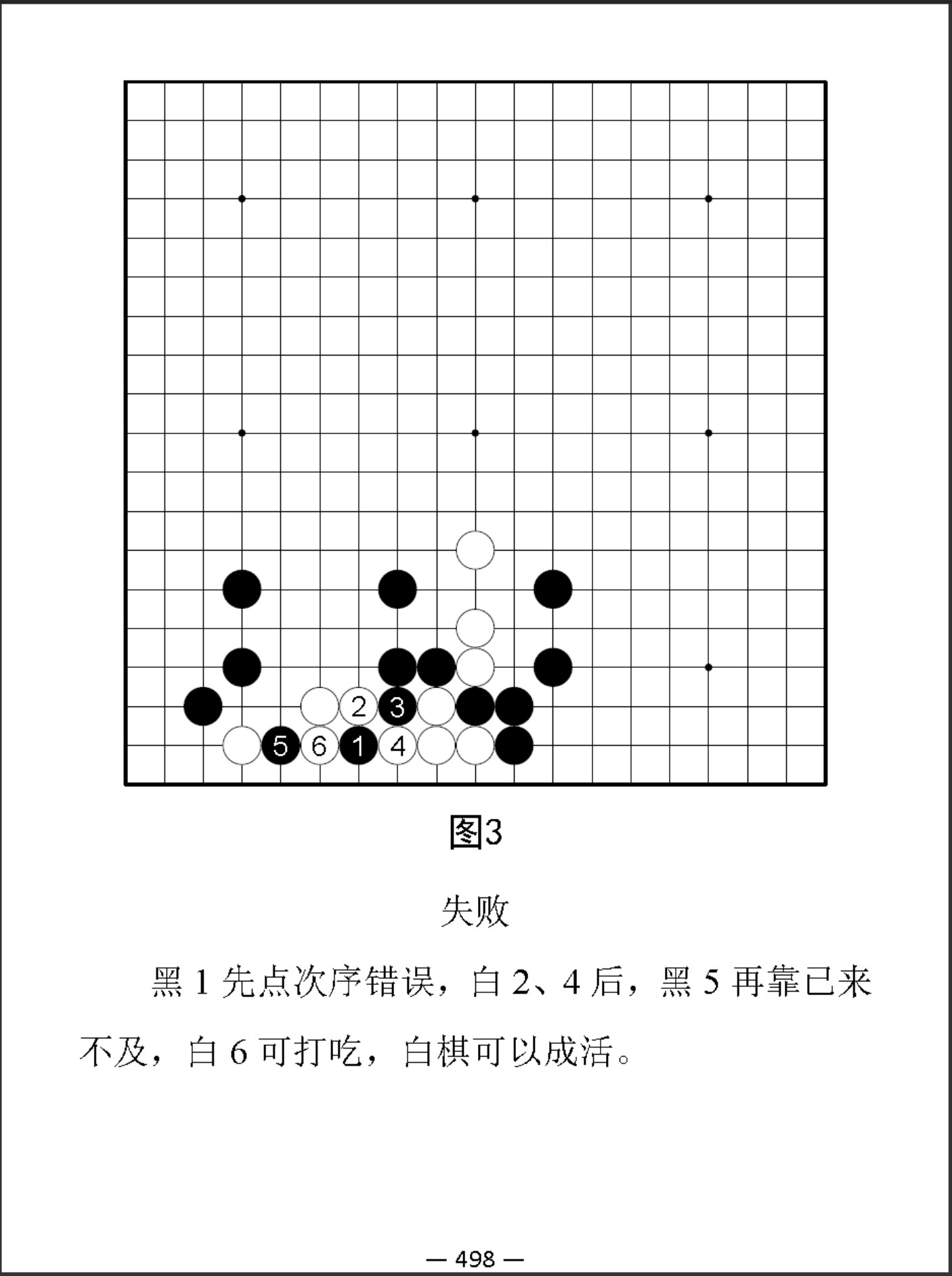 2
3
5
6
1
4

图3

失败

黑 1 先点次序错误，白 2、4 后，黑 5 再靠已来不及，白 6 可打吃，白棋可以成活。

— 498 —